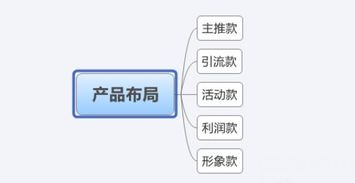 产品布局

主推款

引流款

活动款

利润款

形象款